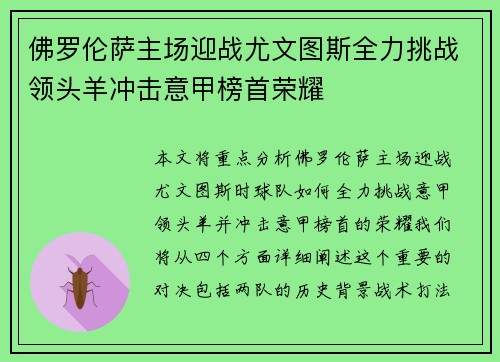 佛罗伦萨主场迎战尤文图斯全力挑战领头羊冲击意甲榜首荣耀

本文将重点分析佛罗伦萨主场迎战尤文图斯时球队如何全力挑战意甲领头羊并冲击意甲榜首的荣耀我们将从四个方面详细阐述这个重要的对决包括两队的历史背景战术打法